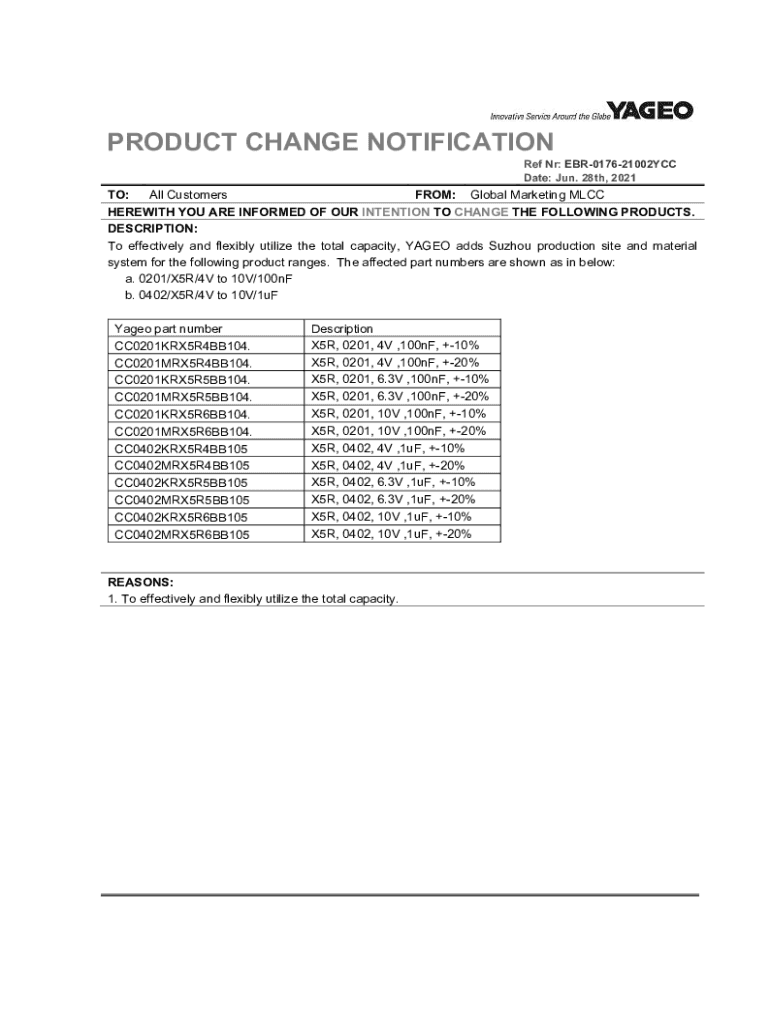 Innovative Service Around the Globe YAGEO

PRODUCT CHANGE NOTIFICATION

Ref Nr: EBR-0176-21002YCC
Date: Jun. 28th, 2021

TO: All Customers FROM: Global Marketing MLCC

HEREWITH YOU ARE INFORMED OF OUR INTENTION TO CHANGE THE FOLLOWING PRODUCTS.

DESCRIPTION:

To effectively and flexibly utilize the total capacity, YAGEO adds Suzhou production site and material system for the following product ranges. The affected part numbers are shown as in below:
a. 0201/X5R/4V to 10V/100nF
b. 0402/X5R/4V to 10V/1uF

| Yageo part number | Description |
|---|---|
| CC0201KRX5R4BB104. | X5R, 0201, 4V ,100nF, +-10% |
| CC0201MRX5R4BB104. | X5R, 0201, 4V ,100nF, +-20% |
| CC0201KRX5R5BB104. | X5R, 0201, 6.3V ,100nF, +-10% |
| CC0201MRX5R5BB104. | X5R, 0201, 6.3V ,100nF, +-20% |
| CC0201KRX5R6BB104. | X5R, 0201, 10V ,100nF, +-10% |
| CC0201MRX5R6BB104. | X5R, 0201, 10V ,100nF, +-20% |
| CC0402KRX5R4BB105 | X5R, 0402, 4V ,1uF, +-10% |
| CC0402MRX5R4BB105 | X5R, 0402, 4V ,1uF, +-20% |
| CC0402KRX5R5BB105 | X5R, 0402, 6.3V ,1uF, +-10% |
| CC0402MRX5R5BB105 | X5R, 0402, 6.3V ,1uF, +-20% |
| CC0402KRX5R6BB105 | X5R, 0402, 10V ,1uF, +-10% |
| CC0402MRX5R6BB105 | X5R, 0402, 10V ,1uF, +-20% |

REASONS:
1. To effectively and flexibly utilize the total capacity.